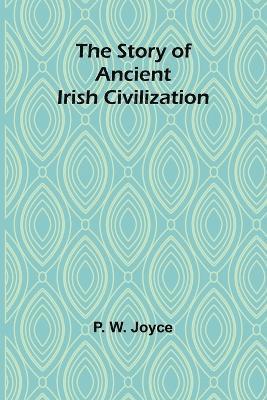 The Story of
Ancient
Irish Civilization

P. W. Joyce